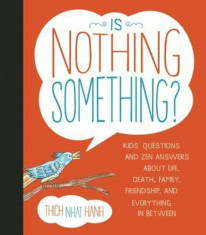 IS
NOTHING
SOMETHING?

KIDS' QUESTIONS AND ZEN ANSWERS ABOUT LIFE, DEATH, FAMILY, FRIENDSHIP, AND EVERYTHING IN BETWEEN

THICH NHAT HANH